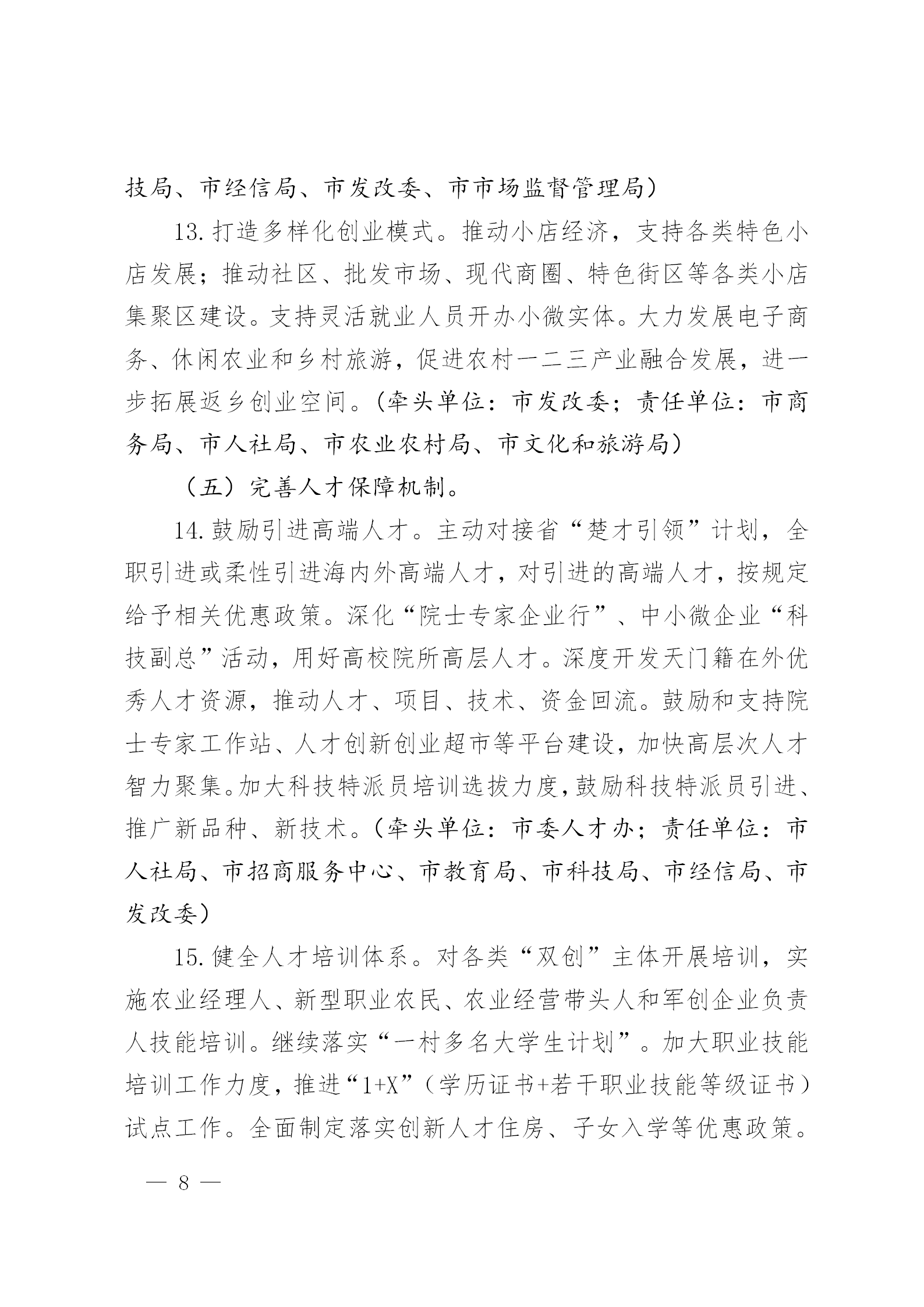 技局、市经信局、市发改委、市市场监督管理局）

13.打造多样化创业模式。推动小店经济，支持各类特色小店发展；推动社区、批发市场、现代商圈、特色街区等各类小店集聚区建设。支持灵活就业人员开办小微实体。大力发展电子商务、休闲农业和乡村旅游，促进农村一二三产业融合发展，进一步拓展返乡创业空间。（牵头单位：市发改委；责任单位：市商务局、市人社局、市农业农村局、市文化和旅游局）

（五）完善人才保障机制。

14.鼓励引进高端人才。主动对接省“楚才引领”计划，全职引进或柔性引进海内外高端人才，对引进的高端人才，按规定给予相关优惠政策。深化“院士专家企业行”、中小微企业“科技副总”活动，用好高校院所高层人才。深度开发天门籍在外优秀人才资源，推动人才、项目、技术、资金回流。鼓励和支持院士专家工作站、人才创新创业超市等平台建设，加快高层次人才智力聚集。加大科技特派员培训选拔力度，鼓励科技特派员引进、推广新品种、新技术。（牵头单位：市委人才办；责任单位：市人社局、市招商服务中心、市教育局、市科技局、市经信局、市发改委）

15.健全人才培训体系。对各类“双创”主体开展培训，实施农业经理人、新型职业农民、农业经营带头人和军创企业负责人技能培训。继续落实“一村多名大学生计划”。加大职业技能培训工作力度，推进“1+X”（学历证书+若干职业技能等级证书）试点工作。全面制定落实创新人才住房、子女入学等优惠政策。

— 8 —